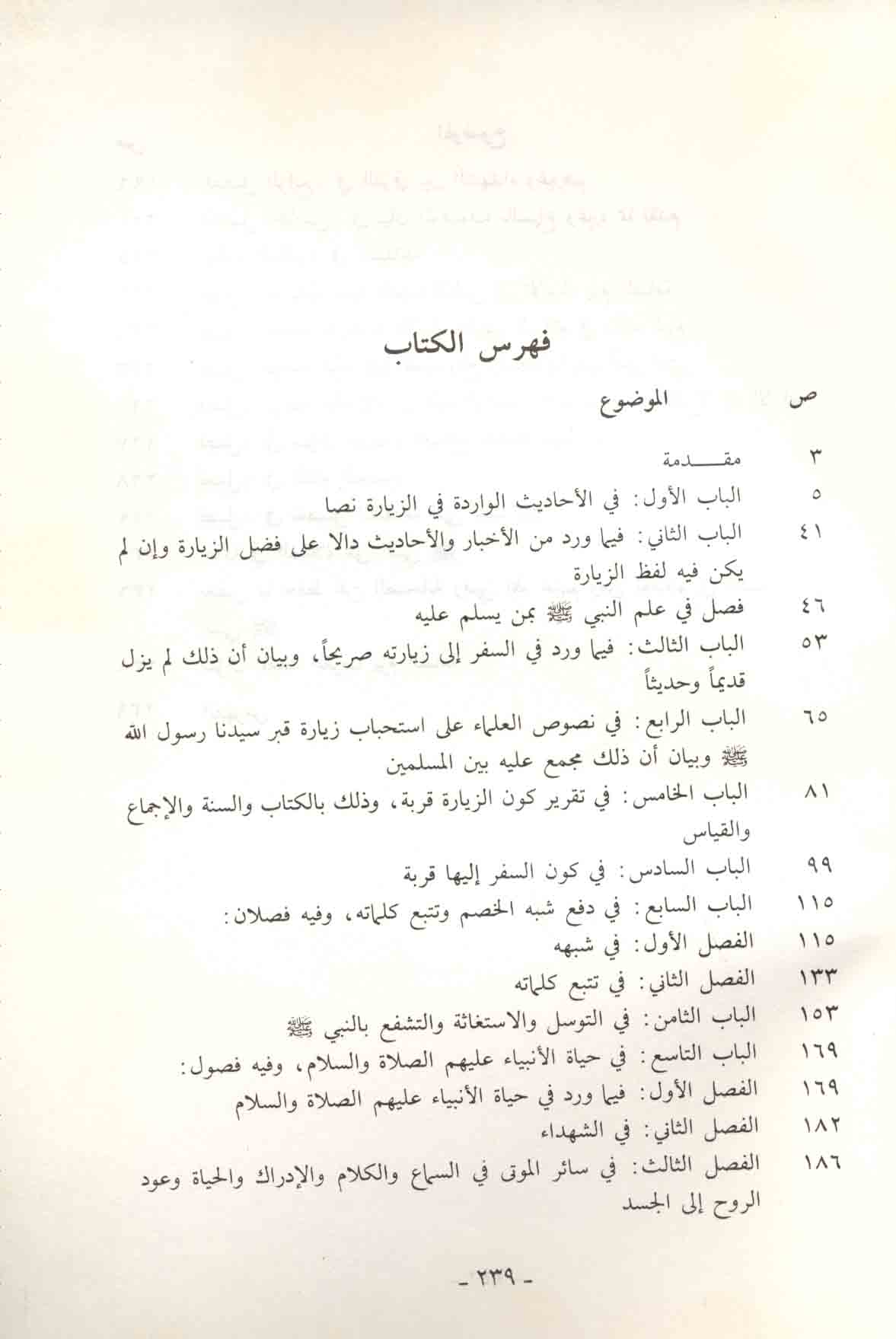 فهرس الكتاب

| ص | الموضوع |
|---|---|
| ٣ | مقـــدمة |
| ٥ | الباب الأول: في الأحاديث الواردة في الزيارة نصا |
| ٤١ | الباب الثاني: فيما ورد من الأخبار والأحاديث دالا على فضل الزيارة وإن لم يكن فيه لفظ الزيارة |
| ٤٦ | فصل في علم النبي ﷺ بمن يسلم عليه |
| ٥٣ | الباب الثالث: فيما ورد في السفر إلى زيارته صريحاً، وبيان أن ذلك لم يزل قديماً وحديثاً |
| ٦٥ | الباب الرابع: في نصوص العلماء على استحباب زيارة قبر سيدنا رسول الله ﷺ وبيان أن ذلك مجمع عليه بين المسلمين |
| ٨١ | الباب الخامس: في تقرير كون الزيارة قربة، وذلك بالكتاب والسنة والإجماع والقياس |
| ٩٩ | الباب السادس: في كون السفر إليها قربة |
| ١١٥ | الباب السابع: في دفع شبه الخصم وتتبع كلماته، وفيه فصلان: |
| ١١٥ | الفصل الأول: في شبهه |
| ١٣٣ | الفصل الثاني: في تتبع كلماته |
| ١٥٣ | الباب الثامن: في التوسل والاستغاثة والتشفع بالنبي ﷺ |
| ١٦٩ | الباب التاسع: في حياة الأنبياء عليهم الصلاة والسلام، وفيه فصول: |
| ١٦٩ | الفصل الأول: فيما ورد في حياة الأنبياء عليهم الصلاة والسلام |
| ١٨٢ | الفصل الثاني: في الشهداء |
| ١٨٦ | الفصل الثالث: في سائر الموتى في السماع والكلام والإدراك والحياة وعود الروح إلى الجسد |

- ٢٣٩ -